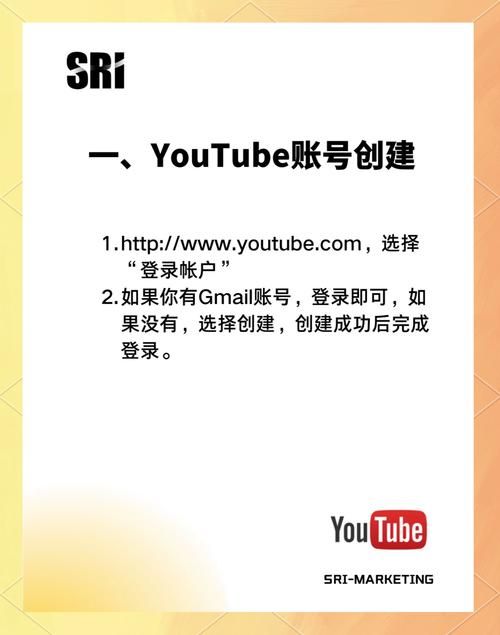 SRI

一、YouTube账号创建

1. http://www.youtube.com，选择“登录帐户”

2. 如果你有Gmail账号，登录即可，如果没有，选择创建，创建成功后完成登录。

YouTube

SRI-MARKETING